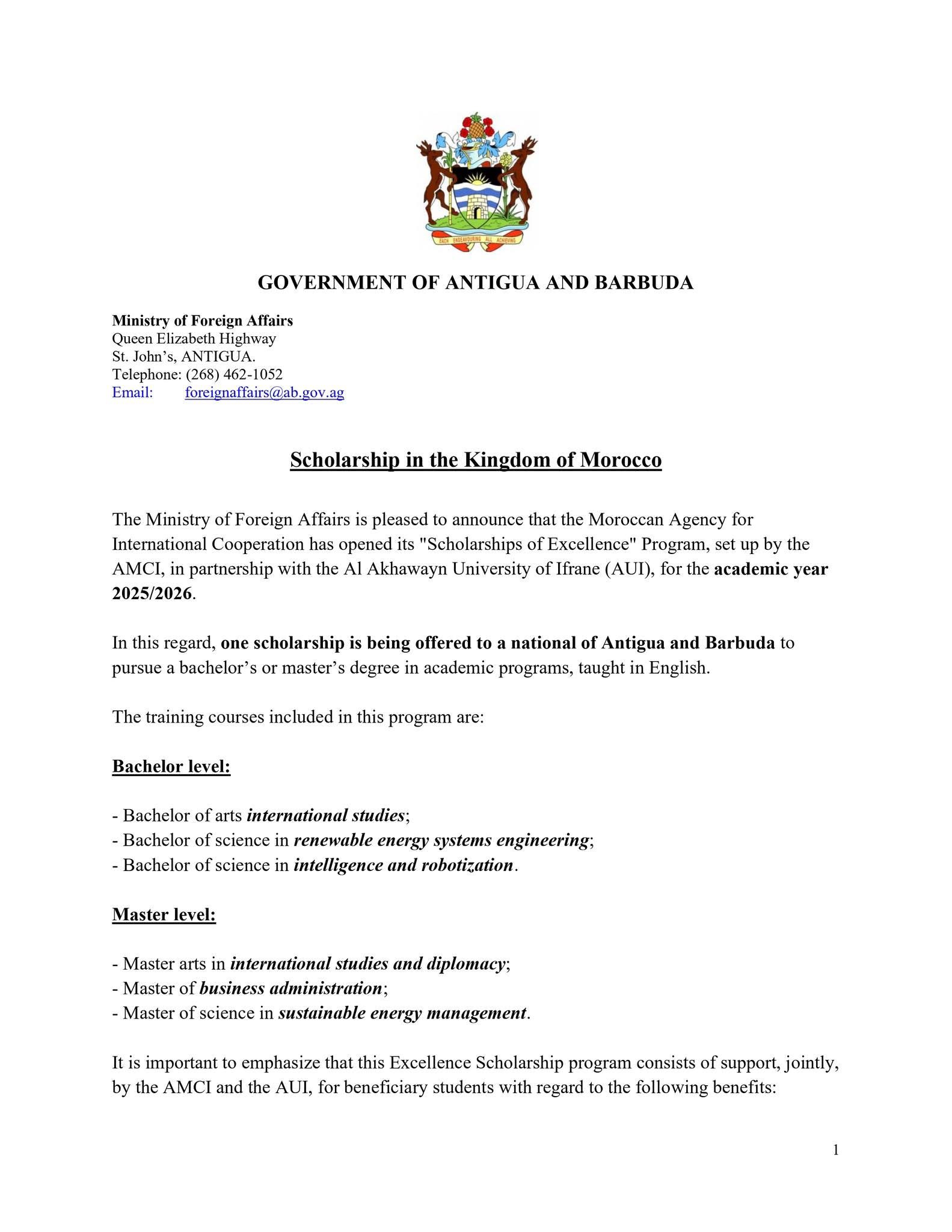 EACH ENDEAVOURING ALL ACHIEVING

GOVERNMENT OF ANTIGUA AND BARBUDA

Ministry of Foreign Affairs
Queen Elizabeth Highway
St. John's, ANTIGUA.
Telephone: (268) 462-1052
Email: foreignaffairs@ab.gov.ag

Scholarship in the Kingdom of Morocco

The Ministry of Foreign Affairs is pleased to announce that the Moroccan Agency for International Cooperation has opened its "Scholarships of Excellence" Program, set up by the AMCI, in partnership with the Al Akhawayn University of Ifrane (AUI), for the academic year 2025/2026.

In this regard, one scholarship is being offered to a national of Antigua and Barbuda to pursue a bachelor's or master's degree in academic programs, taught in English.

The training courses included in this program are:

Bachelor level:

- Bachelor of arts international studies;
- Bachelor of science in renewable energy systems engineering;
- Bachelor of science in intelligence and robotization.

Master level:

- Master arts in international studies and diplomacy;
- Master of business administration;
- Master of science in sustainable energy management.

It is important to emphasize that this Excellence Scholarship program consists of support, jointly, by the AMCI and the AUI, for beneficiary students with regard to the following benefits:

1